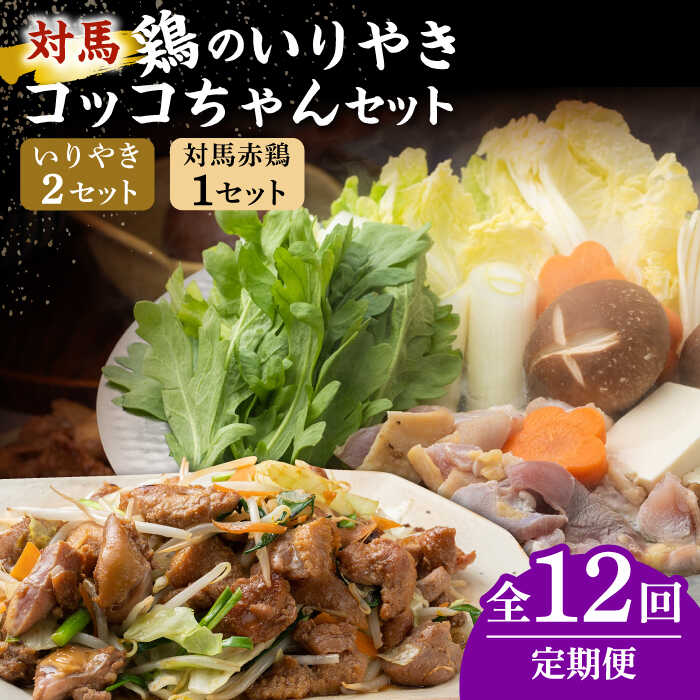 対馬 鶏のいりやき
コッコちゃんセット

いりやき
2セット

対馬赤鶏
1セット

全12回
定期便